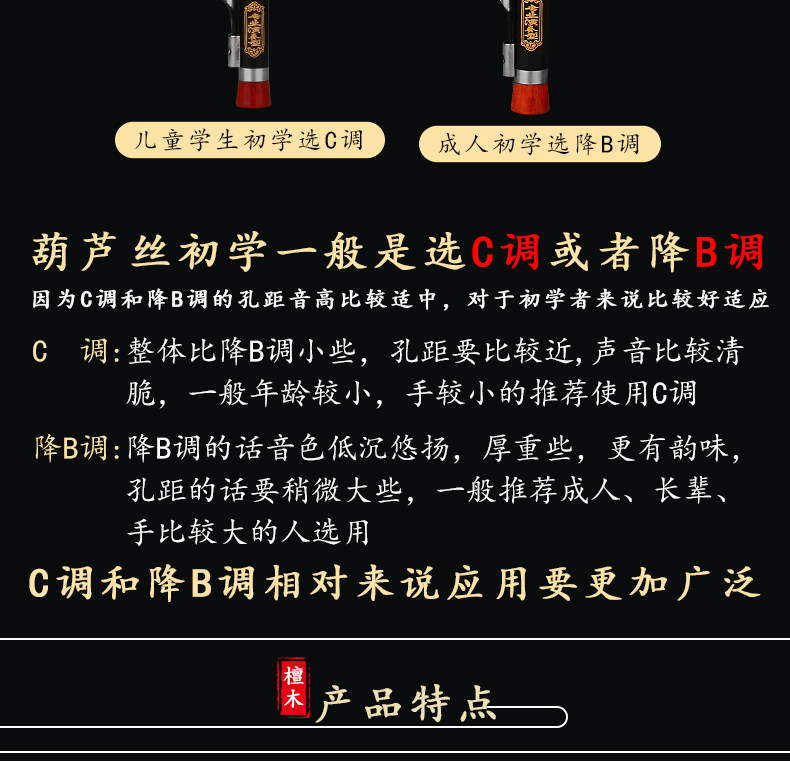 儿童学生初学选C调

成人初学选降B调

葫芦丝初学一般是选C调或者降B调

因为C调和降B调的孔距音高比较适中，对于初学者来说比较好适应

C 调:整体比降B调小些，孔距要比较近,声音比较清脆，一般年龄较小，手较小的推荐使用C调

降B调:降B调的话音色低沉悠扬，厚重些，更有韵味，孔距的话要稍微大些，一般推荐成人、长辈、手比较大的人选用

C调和降B调相对来说应用要更加广泛

檀木

产品特点